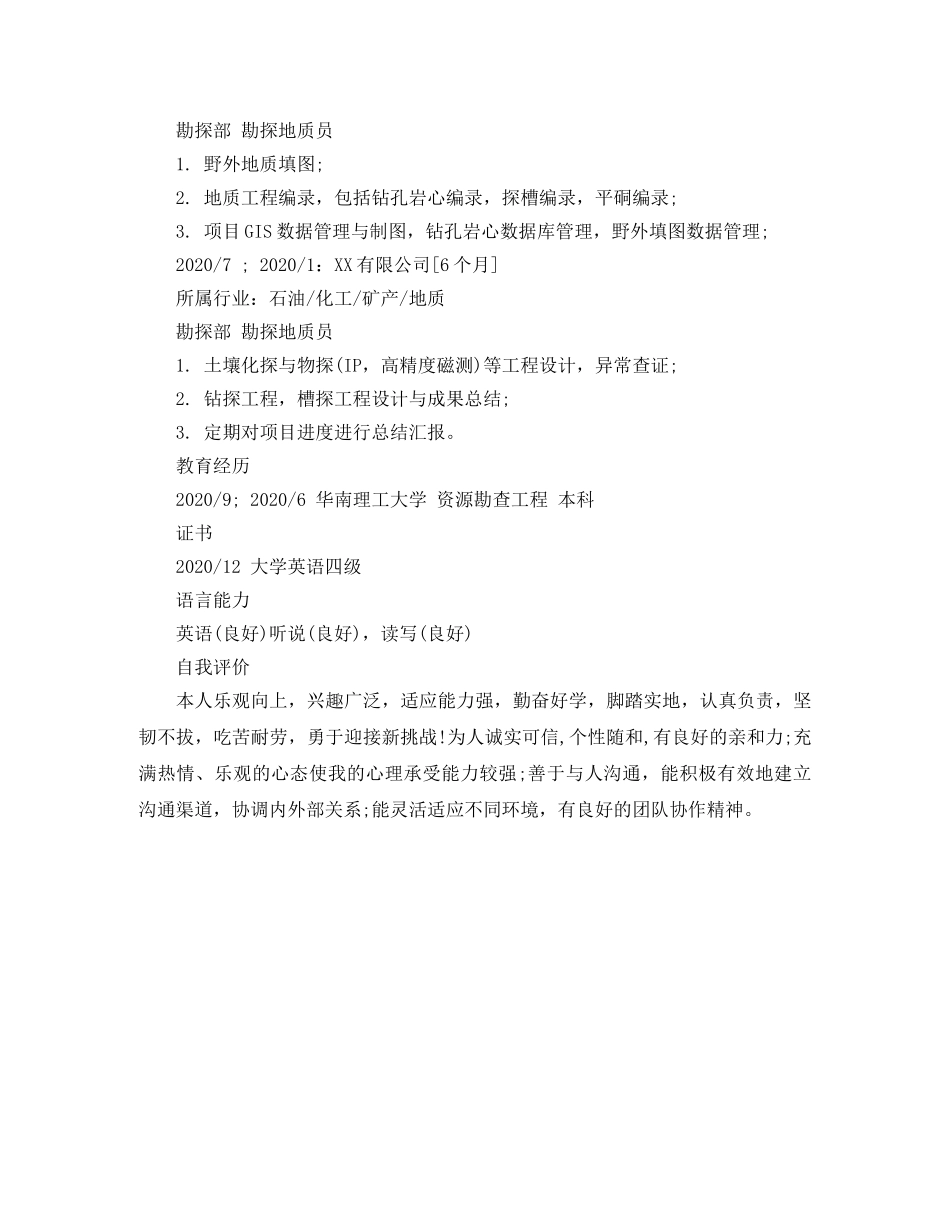 勘探部 勘探地质员
1. 野外地质填图;
2. 地质工程编录，包括钻孔岩心编录，探槽编录，平硐编录;
3. 项目GIS数据管理与制图，钻孔岩心数据库管理，野外填图数据管理;
2020/7 ; 2020/1：XX有限公司[6个月]
所属行业：石油/化工/矿产/地质
勘探部 勘探地质员
1. 土壤化探与物探(IP，高精度磁测)等工程设计，异常查证;
2. 钻探工程，槽探工程设计与成果总结;
3. 定期对项目进度进行总结汇报。
教育经历
2020/9; 2020/6 华南理工大学 资源勘查工程 本科
证书
2020/12 大学英语四级
语言能力
英语(良好)听说(良好)，读写(良好)
自我评价
本人乐观向上，兴趣广泛，适应能力强，勤奋好学，脚踏实地，认真负责，坚韧不拔，吃苦耐劳，勇于迎接新挑战!为人诚实可信,个性随和,有良好的亲和力;充满热情、乐观的心态使我的心理承受能力较强;善于与人沟通，能积极有效地建立沟通渠道，协调内外部关系;能灵活适应不同环境，有良好的团队协作精神。